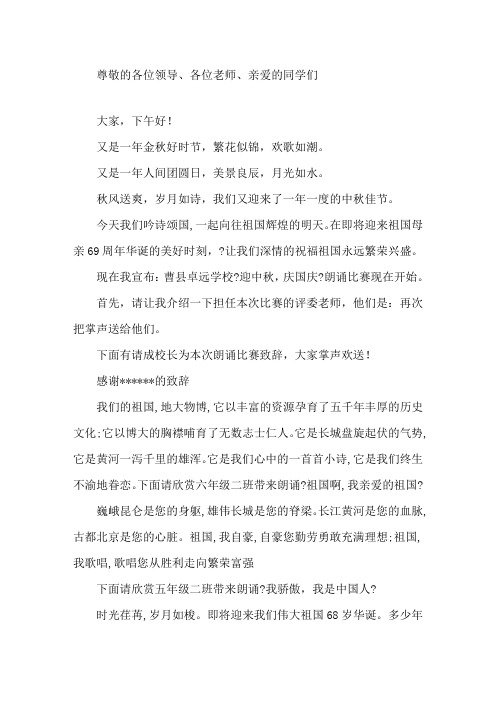 尊敬的各位领导、各位老师、亲爱的同学们

大家，下午好！

又是一年金秋好时节，繁花似锦，欢歌如潮。

又是一年人间团圆日，美景良辰，月光如水。

秋风送爽，岁月如诗，我们又迎来了一年一度的中秋佳节。

今天我们吟诗颂国，一起向往祖国辉煌的明天。在即将迎来祖国母亲69周年华诞的美好时刻，?让我们深情的祝福祖国永远繁荣兴盛。

现在我宣布：曹县卓远学校?迎中秋，庆国庆?朗诵比赛现在开始。

首先，请让我介绍一下担任本次比赛的评委老师，他们是：再次把掌声送给他们。

下面有请成校长为本次朗诵比赛致辞，大家掌声欢送！

感谢******的致辞

我们的祖国，地大物博，它以丰富的资源孕育了五千年丰厚的历史文化;它以博大的胸襟哺育了无数志士仁人。它是长城盘旋起伏的气势，它是黄河一泻千里的雄浑。它是我们心中的一首首小诗，它是我们终生不渝地眷恋。下面请欣赏六年级二班带来朗诵?祖国啊，我亲爱的祖国?

巍峨昆仑是您的身躯，雄伟长城是您的脊梁。长江黄河是您的血脉，古都北京是您的心脏。祖国，我自豪，自豪您勤劳勇敢充满理想;祖国，我歌唱，歌唱您从胜利走向繁荣富强

下面请欣赏五年级二班带来朗诵?我骄傲，我是中国人?

时光荏苒，岁月如梭。即将迎来我们伟大祖国68岁华诞。多少年